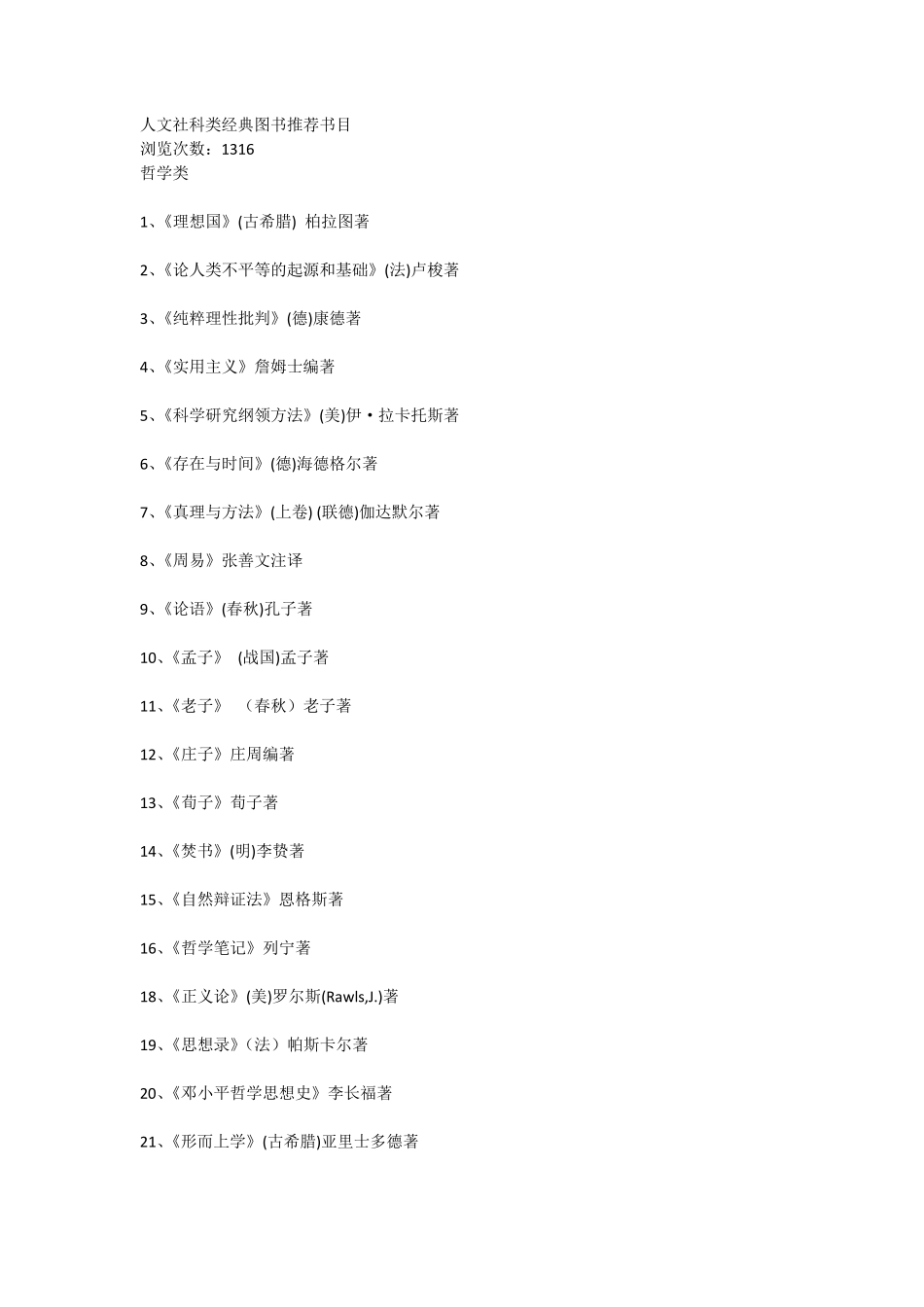 人文社科类经典图书推荐书目
浏览次数：1316
哲学类

1、《理想国》(古希腊) 柏拉图著

2、《论人类不平等的起源和基础》(法)卢梭著

3、《纯粹理性批判》(德)康德著

4、《实用主义》詹姆士编著

5、《科学研究纲领方法》(美)伊·拉卡托斯著

6、《存在与时间》(德)海德格尔著

7、《真理与方法》(上卷) (联德)伽达默尔著

8、《周易》张善文注译

9、《论语》(春秋)孔子著

10、《孟子》 (战国)孟子著

11、《老子》 （春秋）老子著

12、《庄子》庄周编著

13、《荀子》荀子著

14、《焚书》(明)李贽著

15、《自然辩证法》恩格斯著

16、《哲学笔记》列宁著

18、《正义论》(美)罗尔斯(Rawls,J.)著

19、《思想录》（法）帕斯卡尔著

20、《邓小平哲学思想史》李长福著

21、《形而上学》(古希腊)亚里士多德著